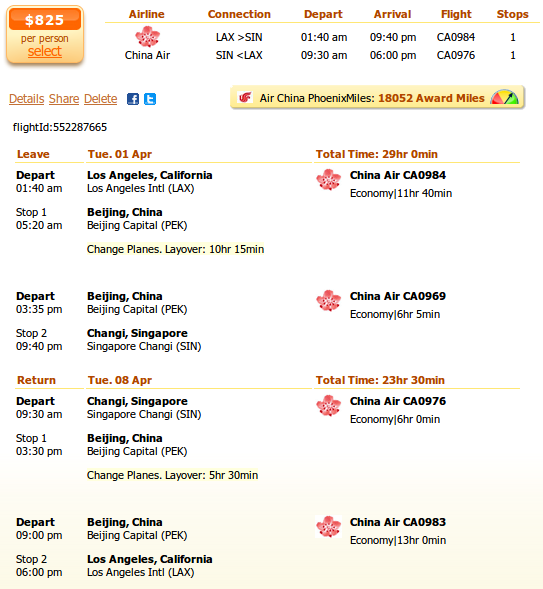 $825
per person
select

| Airline | Connection | Depart | Arrival | Flight | Stops |
|---|---|---|---|---|---|
| China Air | LAX >SIN | 01:40 am | 09:40 pm | CA0984 | 1 |
| | SIN <LAX | 09:30 am | 06:00 pm | CA0976 | 1 |

Details Share Delete

Air China PhoenixMiles: 18052 Award Miles

flightId:552287665

Leave Tue. 01 Apr Total Time: 29hr 0min

Depart 01:40 am
Los Angeles, California
Los Angeles Intl (LAX)
China Air CA0984
Economy|11hr 40min

Stop 1 05:20 am
Beijing, China
Beijing Capital (PEK)

Change Planes. Layover: 10hr 15min

Depart 03:35 pm
Beijing, China
Beijing Capital (PEK)
China Air CA0969
Economy|6hr 5min

Stop 2 09:40 pm
Changi, Singapore
Singapore Changi (SIN)

Return Tue. 08 Apr Total Time: 23hr 30min

Depart 09:30 am
Changi, Singapore
Singapore Changi (SIN)
China Air CA0976
Economy|6hr 0min

Stop 1 03:30 pm
Beijing, China
Beijing Capital (PEK)

Change Planes. Layover: 5hr 30min

Depart 09:00 pm
Beijing, China
Beijing Capital (PEK)
China Air CA0983
Economy|13hr 0min

Stop 2 06:00 pm
Los Angeles, California
Los Angeles Intl (LAX)